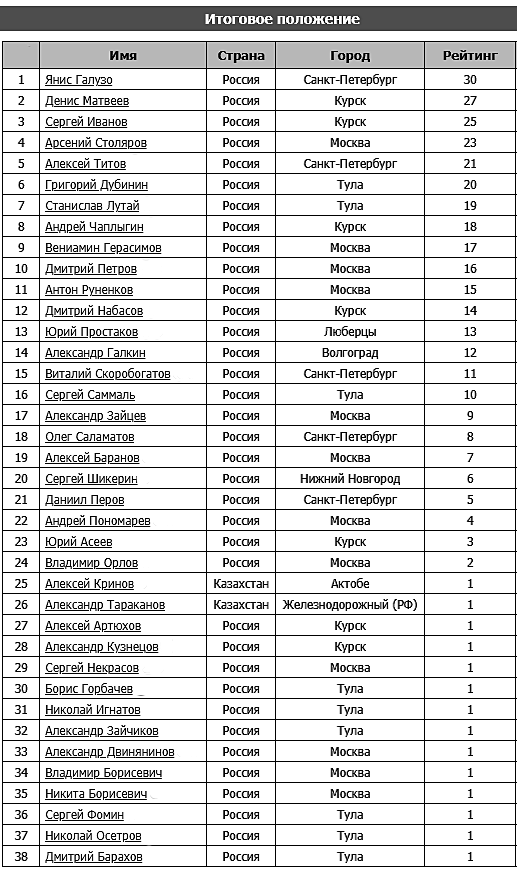 Итоговое положение

|  | Имя | Страна | Город | Рейтинг |
|---|---|---|---|---|
| 1 | Янис Галузо | Россия | Санкт-Петербург | 30 |
| 2 | Денис Матвеев | Россия | Курск | 27 |
| 3 | Сергей Иванов | Россия | Курск | 25 |
| 4 | Арсений Столяров | Россия | Москва | 23 |
| 5 | Алексей Титов | Россия | Санкт-Петербург | 21 |
| 6 | Григорий Дубинин | Россия | Тула | 20 |
| 7 | Станислав Лутай | Россия | Тула | 19 |
| 8 | Андрей Чаплыгин | Россия | Курск | 18 |
| 9 | Вениамин Герасимов | Россия | Москва | 17 |
| 10 | Дмитрий Петров | Россия | Москва | 16 |
| 11 | Антон Руненков | Россия | Москва | 15 |
| 12 | Дмитрий Набасов | Россия | Курск | 14 |
| 13 | Юрий Простаков | Россия | Люберцы | 13 |
| 14 | Александр Галкин | Россия | Волгоград | 12 |
| 15 | Виталий Скоробогатов | Россия | Санкт-Петербург | 11 |
| 16 | Сергей Саммаль | Россия | Тула | 10 |
| 17 | Александр Зайцев | Россия | Москва | 9 |
| 18 | Олег Саламатов | Россия | Санкт-Петербург | 8 |
| 19 | Алексей Баранов | Россия | Москва | 7 |
| 20 | Сергей Шикерин | Россия | Нижний Новгород | 6 |
| 21 | Даниил Перов | Россия | Санкт-Петербург | 5 |
| 22 | Андрей Пономарев | Россия | Москва | 4 |
| 23 | Юрий Асеев | Россия | Курск | 3 |
| 24 | Владимир Орлов | Россия | Москва | 2 |
| 25 | Алексей Кринов | Казахстан | Актобе | 1 |
| 26 | Александр Тараканов | Казахстан | Железнодорожный (РФ) | 1 |
| 27 | Алексей Артюхов | Россия | Курск | 1 |
| 28 | Александр Кузнецов | Россия | Курск | 1 |
| 29 | Сергей Некрасов | Россия | Москва | 1 |
| 30 | Борис Горбачев | Россия | Тула | 1 |
| 31 | Николай Игнатов | Россия | Тула | 1 |
| 32 | Александр Зайчиков | Россия | Тула | 1 |
| 33 | Александр Двинянинов | Россия | Москва | 1 |
| 34 | Владимир Борисевич | Россия | Москва | 1 |
| 35 | Никита Борисевич | Россия | Москва | 1 |
| 36 | Сергей Фомин | Россия | Тула | 1 |
| 37 | Николай Осетров | Россия | Тула | 1 |
| 38 | Дмитрий Барахов | Россия | Тула | 1 |